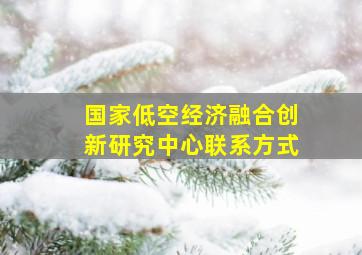 国家低空经济融合创新研究中心联系方式